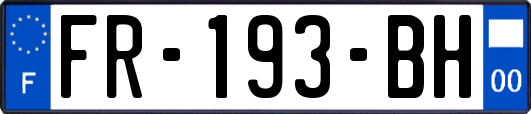 F

FR-193-BH

00